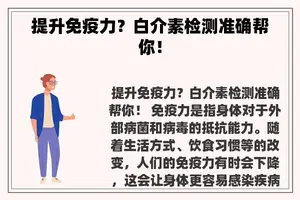 提升免疫力？白介素检测准确帮你！

提升免疫力？白介素检测准确帮你！ 免疫力是指身体对于外部病菌和病毒的抵抗能力。随着生活方式、饮食习惯等的改变，人们的免疫力有时会下降，这会让身体更容易感染疾病